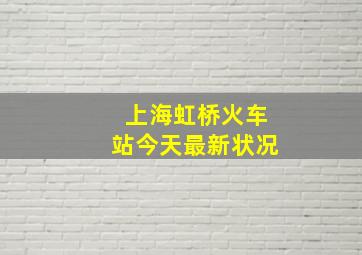 上海虹桥火车站今天最新状况